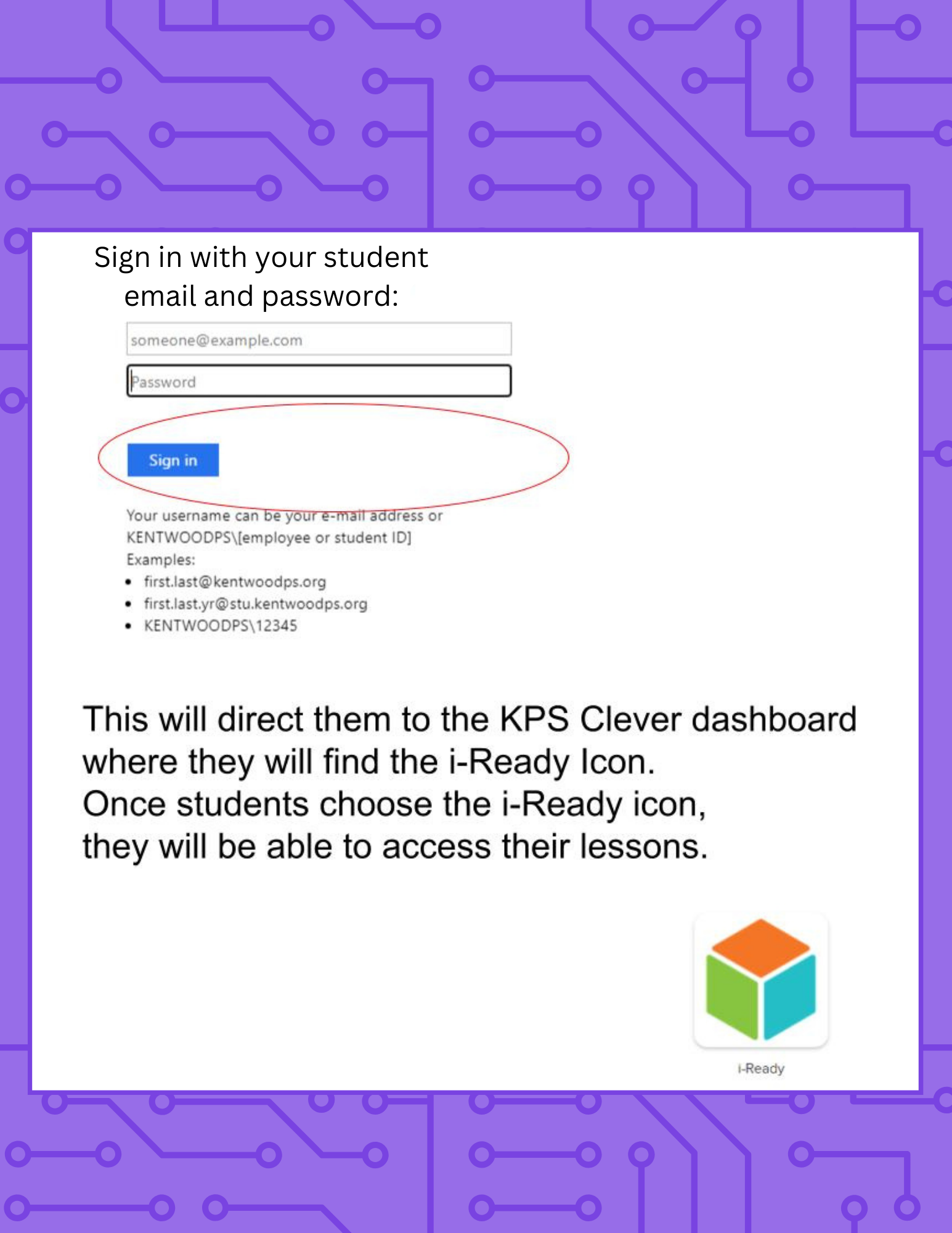 Sign in with your student email and password:

someone@example.com

Password

Sign in

Your username can be your e-mail address or KENTWOODPS\[employee or student ID]
Examples:
• first.last@kentwoodps.org
• first.last.yr@stu.kentwoodps.org
• KENTWOODPS\12345

This will direct them to the KPS Clever dashboard where they will find the i-Ready Icon.
Once students choose the i-Ready icon, they will be able to access their lessons.

i-Ready